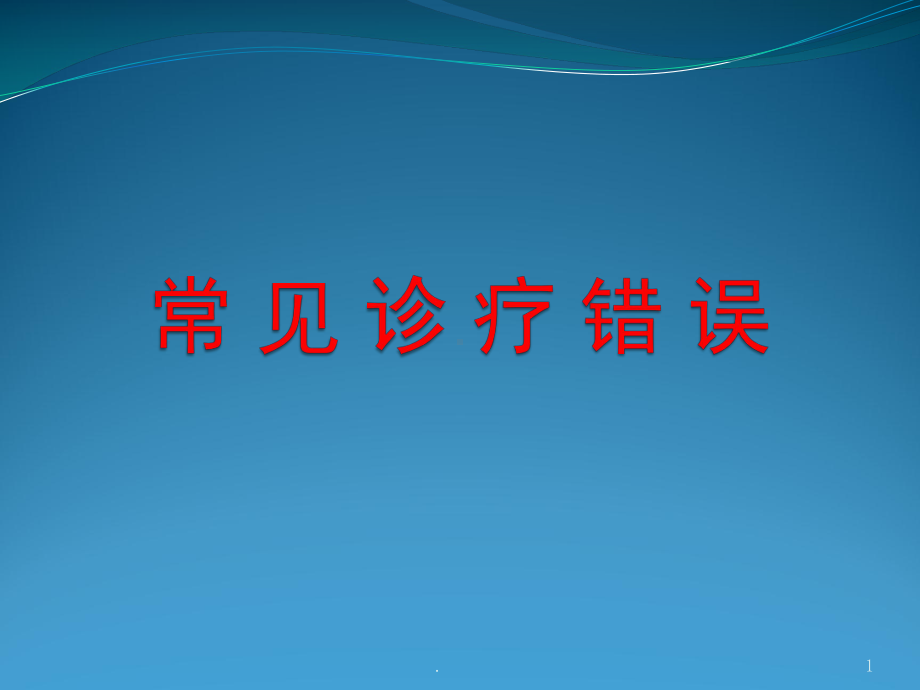 常 见 诊 疗 错 误

.

1